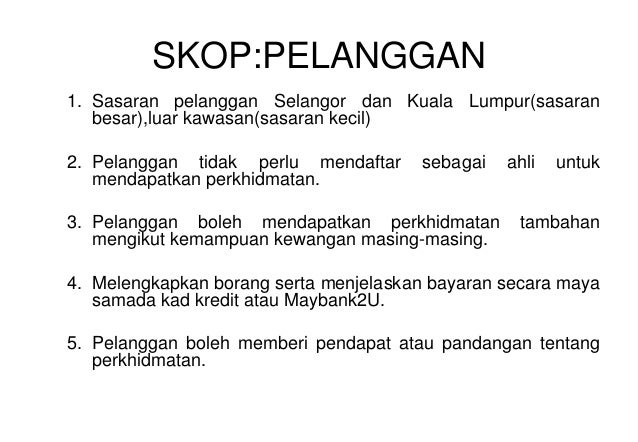 SKOP:PELANGGAN

1. Sasaran pelanggan Selangor dan Kuala Lumpur(sasaran besar),luar kawasan(sasaran kecil)

2. Pelanggan tidak perlu mendaftar sebagai ahli untuk mendapatkan perkhidmatan.

3. Pelanggan boleh mendapatkan perkhidmatan tambahan mengikut kemampuan kewangan masing-masing.

4. Melengkapkan borang serta menjelaskan bayaran secara maya samada kad kredit atau Maybank2U.

5. Pelanggan boleh memberi pendapat atau pandangan tentang perkhidmatan.